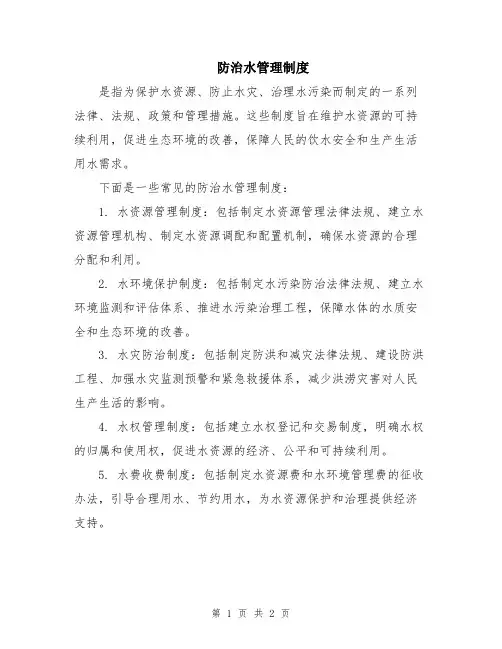 防治水管理制度

是指为保护水资源、防止水灾、治理水污染而制定的一系列法律、法规、政策和管理措施。这些制度旨在维护水资源的可持续利用，促进生态环境的改善，保障人民的饮水安全和生产生活用水需求。

下面是一些常见的防治水管理制度：

1. 水资源管理制度：包括制定水资源管理法律法规、建立水资源管理机构、制定水资源调配和配置机制，确保水资源的合理分配和利用。

2. 水环境保护制度：包括制定水污染防治法律法规、建立水环境监测和评估体系、推进水污染治理工程，保障水体的水质安全和生态环境的改善。

3. 水灾防治制度：包括制定防洪和减灾法律法规、建设防洪工程、加强水灾监测预警和紧急救援体系，减少洪涝灾害对人民生产生活的影响。

4. 水权管理制度：包括建立水权登记和交易制度，明确水权的归属和使用权，促进水资源的经济、公平和可持续利用。

5. 水费收费制度：包括制定水资源费和水环境管理费的征收办法，引导合理用水、节约用水，为水资源保护和治理提供经济支持。

第 1 页 共 2 页